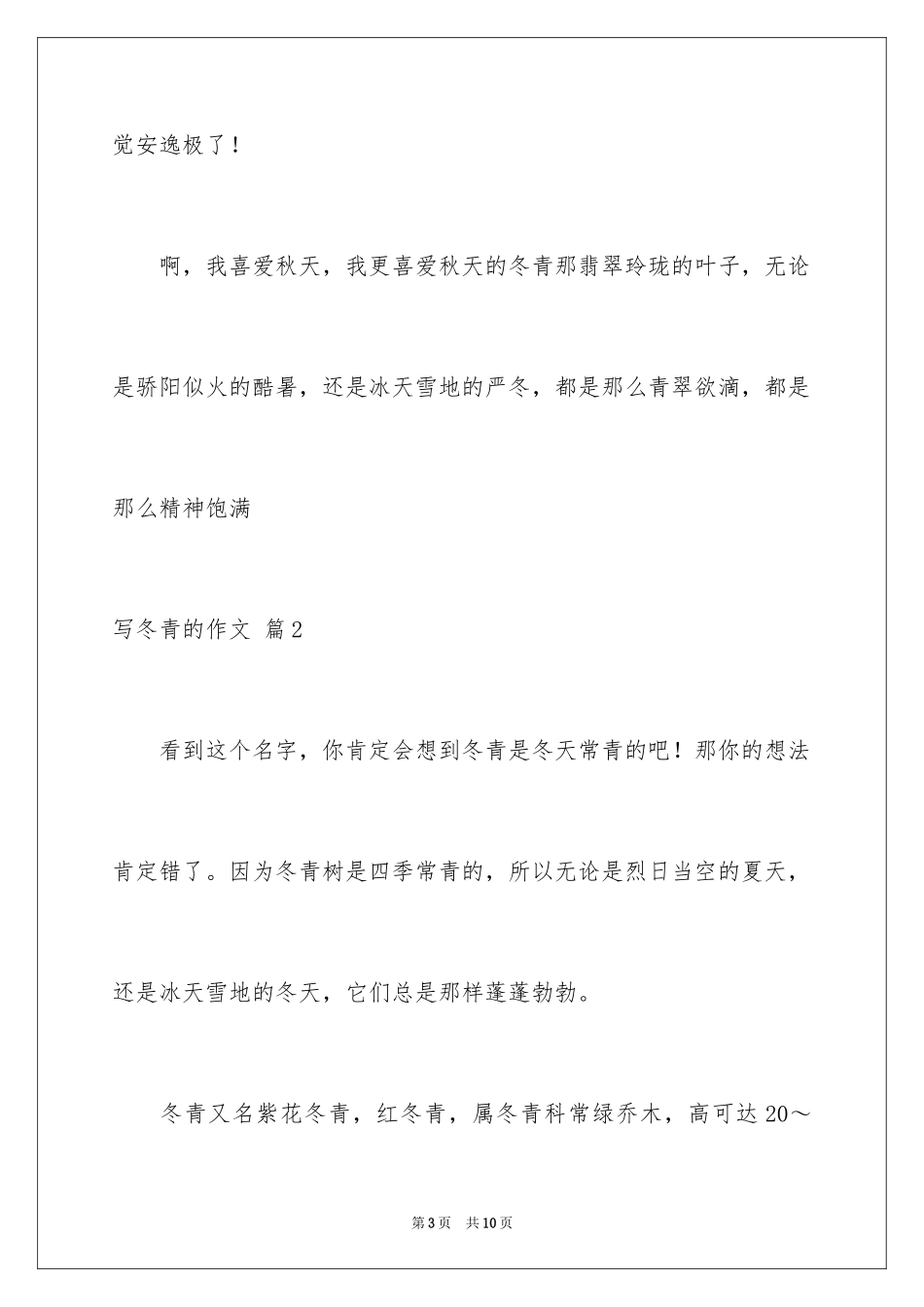 觉安逸极了！

啊，我喜爱秋天，我更喜爱秋天的冬青那翡翠玲珑的叶子，无论是骄阳似火的酷暑，还是冰天雪地的严冬，都是那么青翠欲滴，都是那么精神饱满

写冬青的作文 篇2

看到这个名字，你肯定会想到冬青是冬天常青的吧！那你的想法肯定错了。因为冬青树是四季常青的，所以无论是烈日当空的夏天，还是冰天雪地的冬天，它们总是那样蓬蓬勃勃。

冬青又名紫花冬青，红冬青，属冬青科常绿乔木，高可达20～

第3页 共10页